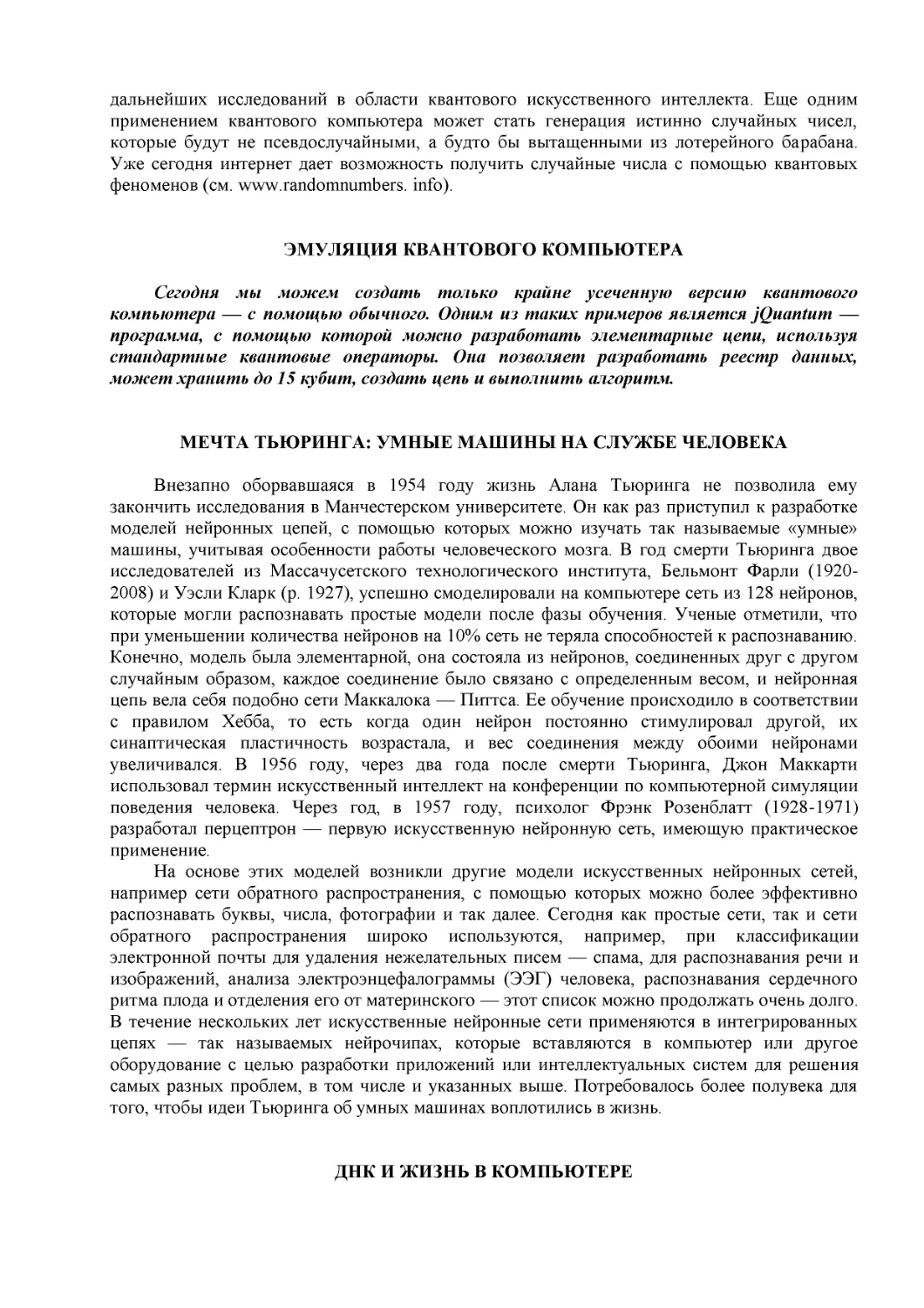 дальнейших исследований в области квантового искусственного интеллекта. Еще одним применением квантового компьютера может стать генерация истинно случайных чисел, которые будут не псевдослучайными, а будто бы вытащенными из лотерейного барабана. Уже сегодня интернет дает возможность получить случайные числа с помощью квантовых феноменов (см. www.randomnumbers. info).

ЭМУЛЯЦИЯ КВАНТОВОГО КОМПЬЮТЕРА

Сегодня мы можем создать только крайне усеченную версию квантового компьютера — с помощью обычного. Одним из таких примеров является jQuantum — программа, с помощью которой можно разработать элементарные цепи, используя стандартные квантовые операторы. Она позволяет разработать реестр данных, может хранить до 15 кубит, создать цепь и выполнить алгоритм.

МЕЧТА ТЬЮРИНГА: УМНЫЕ МАШИНЫ НА СЛУЖБЕ ЧЕЛОВЕКА

Внезапно оборвавшаяся в 1954 году жизнь Алана Тьюринга не позволила ему закончить исследования в Манчестерском университете. Он как раз приступил к разработке моделей нейронных цепей, с помощью которых можно изучать так называемые «умные» машины, учитывая особенности работы человеческого мозга. В год смерти Тьюринга двое исследователей из Массачусетского технологического института, Бельмонт Фарли (1920-2008) и Уэсли Кларк (р. 1927), успешно смоделировали на компьютере сеть из 128 нейронов, которые могли распознавать простые модели после фазы обучения. Ученые отметили, что при уменьшении количества нейронов на 10% сеть не теряла способностей к распознаванию. Конечно, модель была элементарной, она состояла из нейронов, соединенных друг с другом случайным образом, каждое соединение было связано с определенным весом, и нейронная цепь вела себя подобно сети Маккалока — Питтса. Ее обучение происходило в соответствии с правилом Хебба, то есть когда один нейрон постоянно стимулировал другой, их синаптическая пластичность возрастала, и вес соединения между обоими нейронами увеличивался. В 1956 году, через два года после смерти Тьюринга, Джон Маккарти использовал термин искусственный интеллект на конференции по компьютерной симуляции поведения человека. Через год, в 1957 году, психолог Фрэнк Розенблатт (1928-1971) разработал перцептрон — первую искусственную нейронную сеть, имеющую практическое применение.

На основе этих моделей возникли другие модели искусственных нейронных сетей, например сети обратного распространения, с помощью которых можно более эффективно распознавать буквы, числа, фотографии и так далее. Сегодня как простые сети, так и сети обратного распространения широко используются, например, при классификации электронной почты для удаления нежелательных писем — спама, для распознавания речи и изображений, анализа электроэнцефалограммы (ЭЭГ) человека, распознавания сердечного ритма плода и отделения его от материнского — этот список можно продолжать очень долго. В течение нескольких лет искусственные нейронные сети применяются в интегрированных цепях — так называемых нейрочипах, которые вставляются в компьютер или другое оборудование с целью разработки приложений или интеллектуальных систем для решения самых разных проблем, в том числе и указанных выше. Потребовалось более полувека для того, чтобы идеи Тьюринга об умных машинах воплотились в жизнь.

ДНК И ЖИЗНЬ В КОМПЬЮТЕРЕ